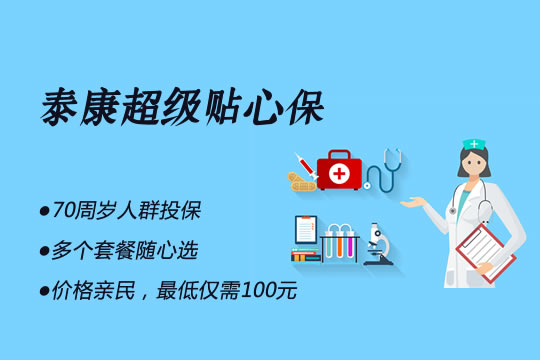 泰康超级贴心保

●70周岁人群投保

●多个套餐随心选

●价格亲民，最低仅需100元